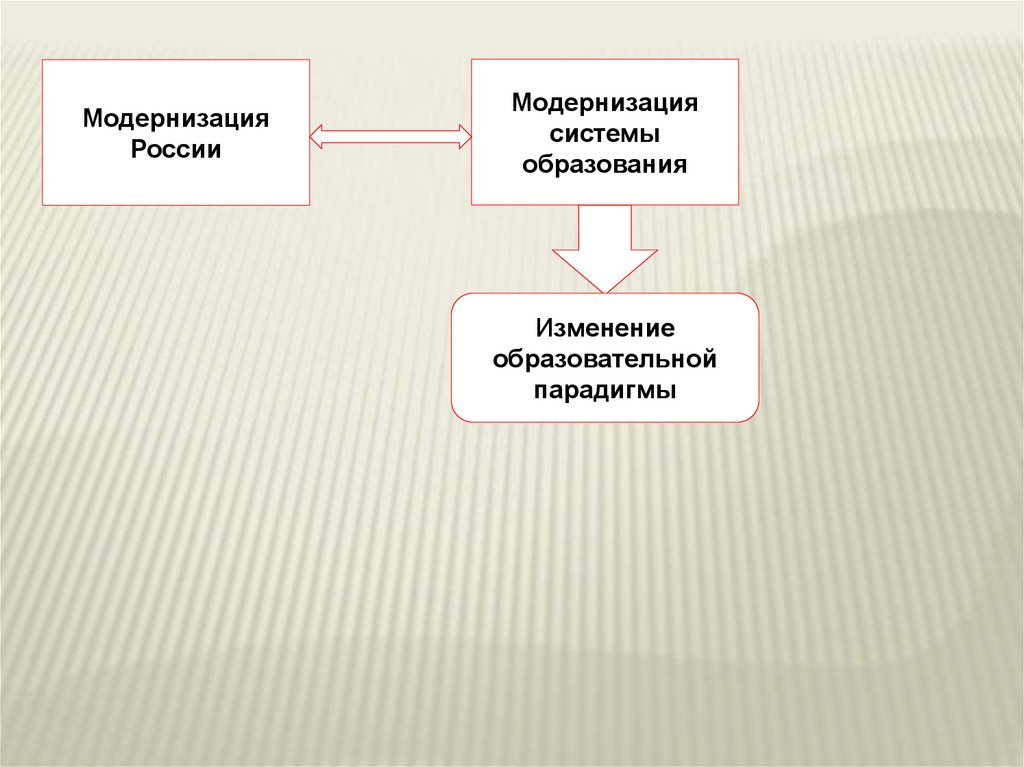 Модернизация
России

Модернизация
системы
образования

Изменение
образовательной
парадигмы